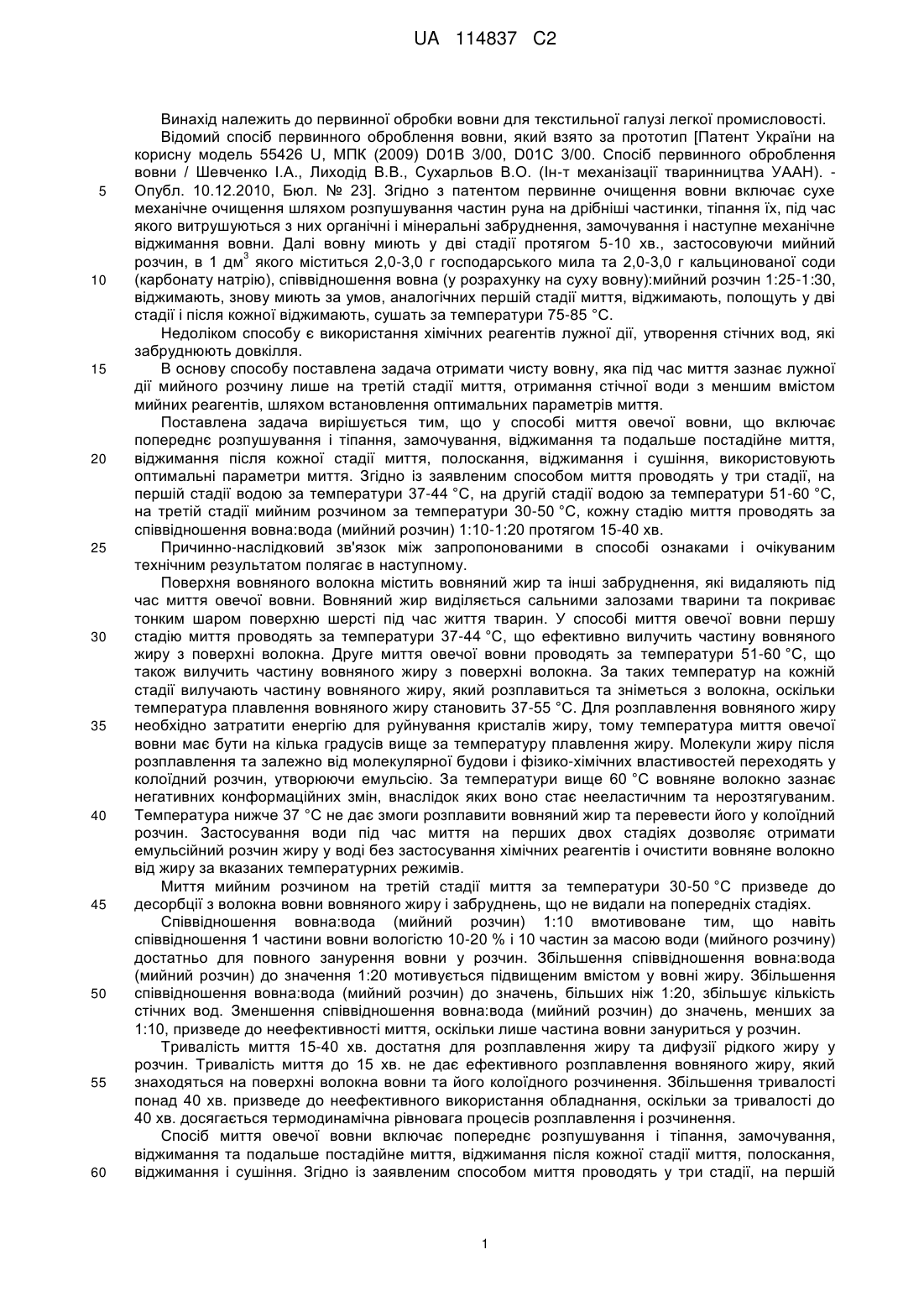 UA 114837 C2

Винахід належить до первинної обробки вовни для текстильної галузі легкої промисловості.

Відомий спосіб первинного оброблення вовни, який взято за прототип [Патент України на корисну модель 55426 U, МПК (2009) D01B 3/00, D01C 3/00. Спосіб первинного оброблення вовни / Шевченко І.А., Лиходід В.В., Сухарльов В.О. (Ін-т механізації тваринництва УААН). - Опубл. 10.12.2010, Бюл. № 23]. Згідно з патентом первинне очищення вовни включає сухе механічне очищення шляхом розпушування частин руна на дрібніші частинки, тіпання їх, під час якого витрушуються з них органічні і мінеральні забруднення, замочування і наступне механічне віджимання вовни. Далі вовну миють у дві стадії протягом 5-10 хв., застосовуючи мийний розчин, в 1 дм$^3$ якого міститься 2,0-3,0 г господарського мила та 2,0-3,0 г кальцинованої соди (карбонату натрію), співвідношення вовна (у розрахунку на суху вовну):мийний розчин 1:25-1:30, віджимають, знову миють за умов, аналогічних першій стадії миття, віджимають, полощуть у дві стадії і після кожної віджимають, сушать за температури 75-85 °С.

Недоліком способу є використання хімічних реагентів лужної дії, утворення стічних вод, які забруднюють довкілля.

В основу способу поставлена задача отримати чисту вовну, яка під час миття зазнає лужної дії мийного розчину лише на третій стадії миття, отримання стічної води з меншим вмістом мийних реагентів, шляхом встановлення оптимальних параметрів миття.

Поставлена задача вирішується тим, що у способі миття овечої вовни, що включає попереднє розпушування і тіпання, замочування, віджимання та подальше постадійне миття, віджимання після кожної стадії миття, полоскання, віджимання і сушіння, використовують оптимальні параметри миття. Згідно із заявленим способом миття проводять у три стадії, на першій стадії водою за температури 37-44 °С, на другій стадії водою за температури 51-60 °С, на третій стадії мийним розчином за температури 30-50 °С, кожну стадію миття проводять за співвідношення вовна:вода (мийний розчин) 1:10-1:20 протягом 15-40 хв.

Причинно-наслідковий зв'язок між запропонованими в способі ознаками і очікуваним технічним результатом полягає в наступному.

Поверхня вовняного волокна містить вовняний жир та інші забруднення, які видаляють під час миття овечої вовни. Вовняний жир виділяється сальними залозами тварини та покриває тонким шаром поверхню шерсті під час життя тварин. У способі миття овечої вовни першу стадію миття проводять за температури 37-44 °С, що ефективно вилучить частину вовняного жиру з поверхні волокна. Друге миття овечої вовни проводять за температури 51-60 °С, що також вилучить частину вовняного жиру з поверхні волокна. За таких температур на кожній стадії вилучають частину вовняного жиру, який розплавиться та зніметься з волокна, оскільки температура плавлення вовняного жиру становить 37-55 °С. Для розплавлення вовняного жиру необхідно затратити енергію для руйнування кристалів жиру, тому температура миття овечої вовни має бути на кілька градусів вище за температуру плавлення жиру. Молекули жиру після розплавлення та залежно від молекулярної будови і фізико-хімічних властивостей переходять у колоїдний розчин, утворюючи емульсію. За температури вище 60 °С вовняне волокно зазнає негативних конформаційних змін, внаслідок яких воно стає нееластичним та нерозтягуваним. Температура нижче 37 °С не дає змоги розплавити вовняний жир та перевести його у колоїдний розчин. Застосування води під час миття на перших двох стадіях дозволяє отримати емульсійний розчин жиру у воді без застосування хімічних реагентів і очистити вовняне волокно від жиру за вказаних температурних режимів.

Миття мийним розчином на третій стадії миття за температури 30-50 °С призведе до десорбції з волокна вовни вовняного жиру і забруднень, що не видали на попередніх стадіях.

Співвідношення вовна:вода (мийний розчин) 1:10 вмотивоване тим, що навіть співвідношення 1 частини вовни вологістю 10-20 % і 10 частин за масою води (мийного розчину) достатньо для повного занурення вовни у розчин. Збільшення співвідношення вовна:вода (мийний розчин) до значення 1:20 мотивується підвищеним вмістом у вовні жиру. Збільшення співвідношення вовна:вода (мийний розчин) до значень, більших ніж 1:20, збільшує кількість стічних вод. Зменшення співвідношення вовна:вода (мийний розчин) до значень, менших за 1:10, призведе до неефективності миття, оскільки лише частина вовни зануриться у розчин.

Тривалість миття 15-40 хв. достатня для розплавлення жиру та дифузії рідкого жиру у розчин. Тривалість миття до 15 хв. не дає ефективного розплавлення вовняного жиру, який знаходяться на поверхні волокна вовни та його колоїдного розчинення. Збільшення тривалості понад 40 хв. призведе до неефективного використання обладнання, оскільки за тривалості до 40 хв. досягається термодинамічна рівновага процесів розплавлення і розчинення.

Спосіб миття овечої вовни включає попереднє розпушування і тіпання, замочування, віджимання та подальше постадійне миття, віджимання після кожної стадії миття, полоскання, віджимання і сушіння. Згідно із заявленим способом миття проводять у три стадії, на першій

5
10
15
20
25
30
35
40
45
50
55
60

1